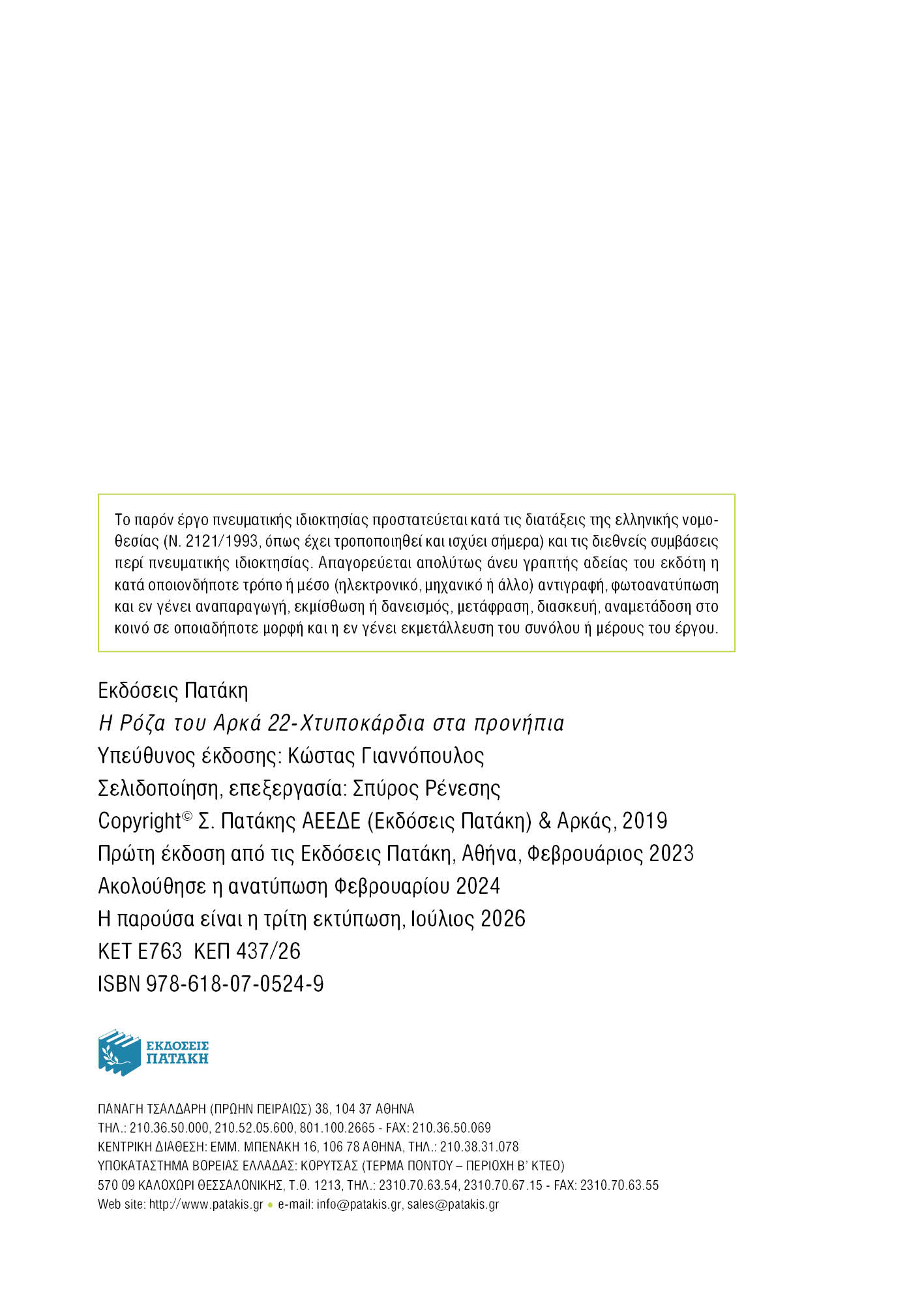 Το παρόν έργο πνευματικής ιδιοκτησίας προστατεύεται κατά τις διατάξεις της ελληνικής νομοθεσίας (Ν. 2121/1993, όπως έχει τροποποιηθεί και ισχύει σήμερα) και τις διεθνείς συμβάσεις περί πνευματικής ιδιοκτησίας. Απαγορεύεται απολύτως άνευ γραπτής αδείας του εκδότη η κατά οποιονδήποτε τρόπο ή μέσο (ηλεκτρονικό, μηχανικό ή άλλο) αντιγραφή, φωτοανατύπωση και εν γένει αναπαραγωγή, εκμίσθωση ή δανεισμός, μετάφραση, διασκευή, αναμετάδοση στο κοινό σε οποιαδήποτε μορφή και η εν γένει εκμετάλλευση του συνόλου ή μέρους του έργου.

Εκδόσεις Πατάκη
Η Ρόζα του Αρκά 22-Χτυποκάρδια στα προνήπια
Υπεύθυνος έκδοσης: Κώστας Γιαννόπουλος
Σελιδοποίηση, επεξεργασία: Σπύρος Ρένεσης
Copyright© Σ. Πατάκης ΑΕΕΔΕ (Εκδόσεις Πατάκη) & Αρκάς, 2019
Πρώτη έκδοση από τις Εκδόσεις Πατάκη, Αθήνα, Φεβρουάριος 2023
Ακολούθησε η ανατύπωση Φεβρουαρίου 2024
Η παρούσα είναι η τρίτη εκτύπωση, Ιούλιος 2026
ΚΕΤ Ε763 ΚΕΠ 437/26
ISBN 978-618-07-0524-9

ΕΚΔΟΣΕΙΣ ΠΑΤΑΚΗ

ΠΑΝΑΓΗ ΤΣΑΛΔΑΡΗ (ΠΡΩΗΝ ΠΕΙΡΑΙΩΣ) 38, 104 37 ΑΘΗΝΑ
ΤΗΛ.: 210.36.50.000, 210.52.05.600, 801.100.2665 - FAX: 210.36.50.069
ΚΕΝΤΡΙΚΗ ΔΙΑΘΕΣΗ: ΕΜΜ. ΜΠΕΝΑΚΗ 16, 106 78 ΑΘΗΝΑ, ΤΗΛ.: 210.38.31.078
ΥΠΟΚΑΤΑΣΤΗΜΑ ΒΟΡΕΙΑΣ ΕΛΛΑΔΑΣ: ΚΟΡΥΤΣΑΣ (ΤΕΡΜΑ ΠΟΝΤΟΥ – ΠΕΡΙΟΧΗ Β' ΚΤΕΟ)
570 09 ΚΑΛΟΧΩΡΙ ΘΕΣΣΑΛΟΝΙΚΗΣ, Τ.Θ. 1213, ΤΗΛ.: 2310.70.63.54, 2310.70.67.15 - FAX: 2310.70.63.55
Web site: http://www.patakis.gr • e-mail: info@patakis.gr, sales@patakis.gr